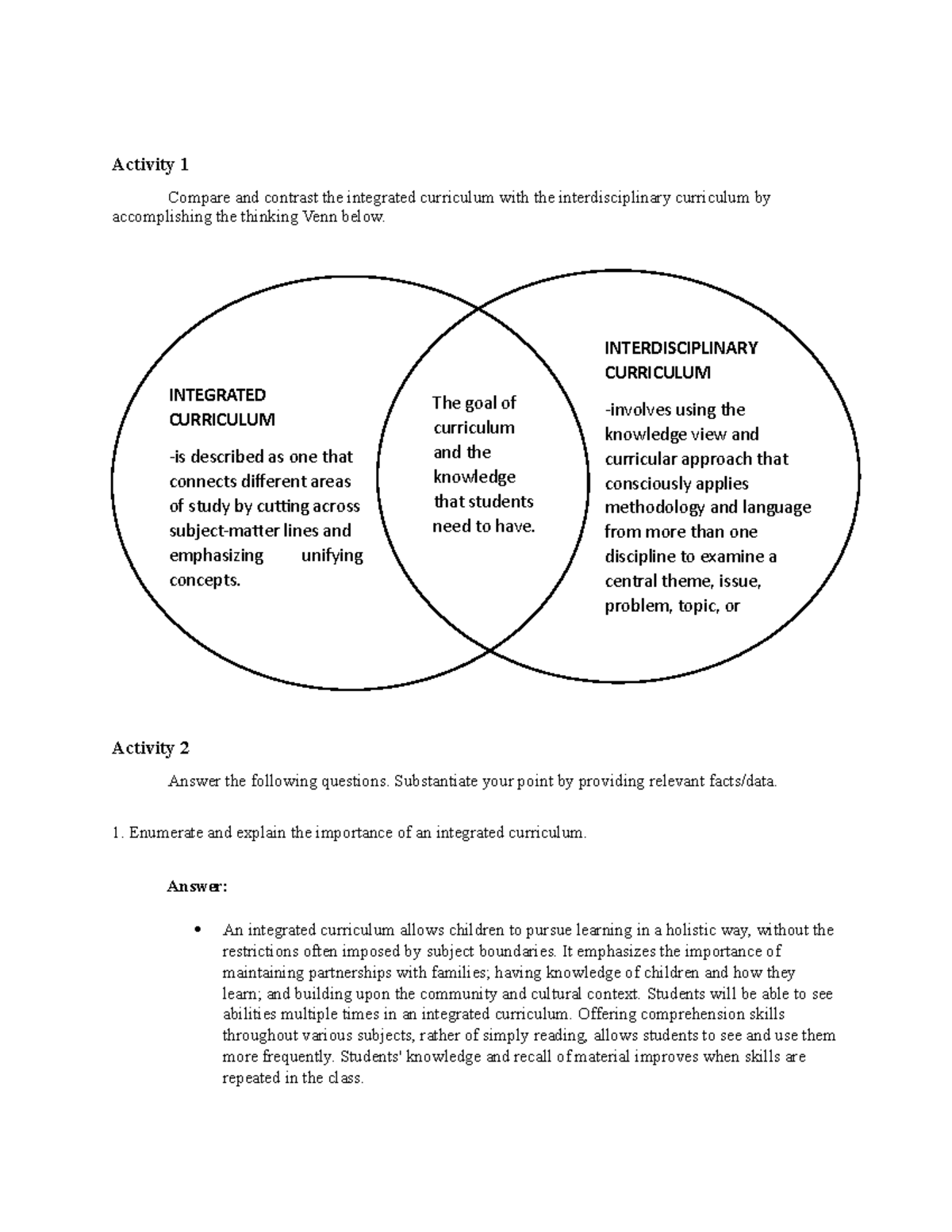 Activity 1

Compare and contrast the integrated curriculum with the interdisciplinary curriculum by accomplishing the thinking Venn below.

INTEGRATED CURRICULUM

-is described as one that connects different areas of study by cutting across subject-matter lines and emphasizing unifying concepts.

The goal of curriculum and the knowledge that students need to have.

INTERDISCIPLINARY CURRICULUM

-involves using the knowledge view and curricular approach that consciously applies methodology and language from more than one discipline to examine a central theme, issue, problem, topic, or

Activity 2

Answer the following questions. Substantiate your point by providing relevant facts/data.

1. Enumerate and explain the importance of an integrated curriculum.

Answer:

• An integrated curriculum allows children to pursue learning in a holistic way, without the restrictions often imposed by subject boundaries. It emphasizes the importance of maintaining partnerships with families; having knowledge of children and how they learn; and building upon the community and cultural context. Students will be able to see abilities multiple times in an integrated curriculum. Offering comprehension skills throughout various subjects, rather of simply reading, allows students to see and use them more frequently. Students' knowledge and recall of material improves when skills are repeated in the class.